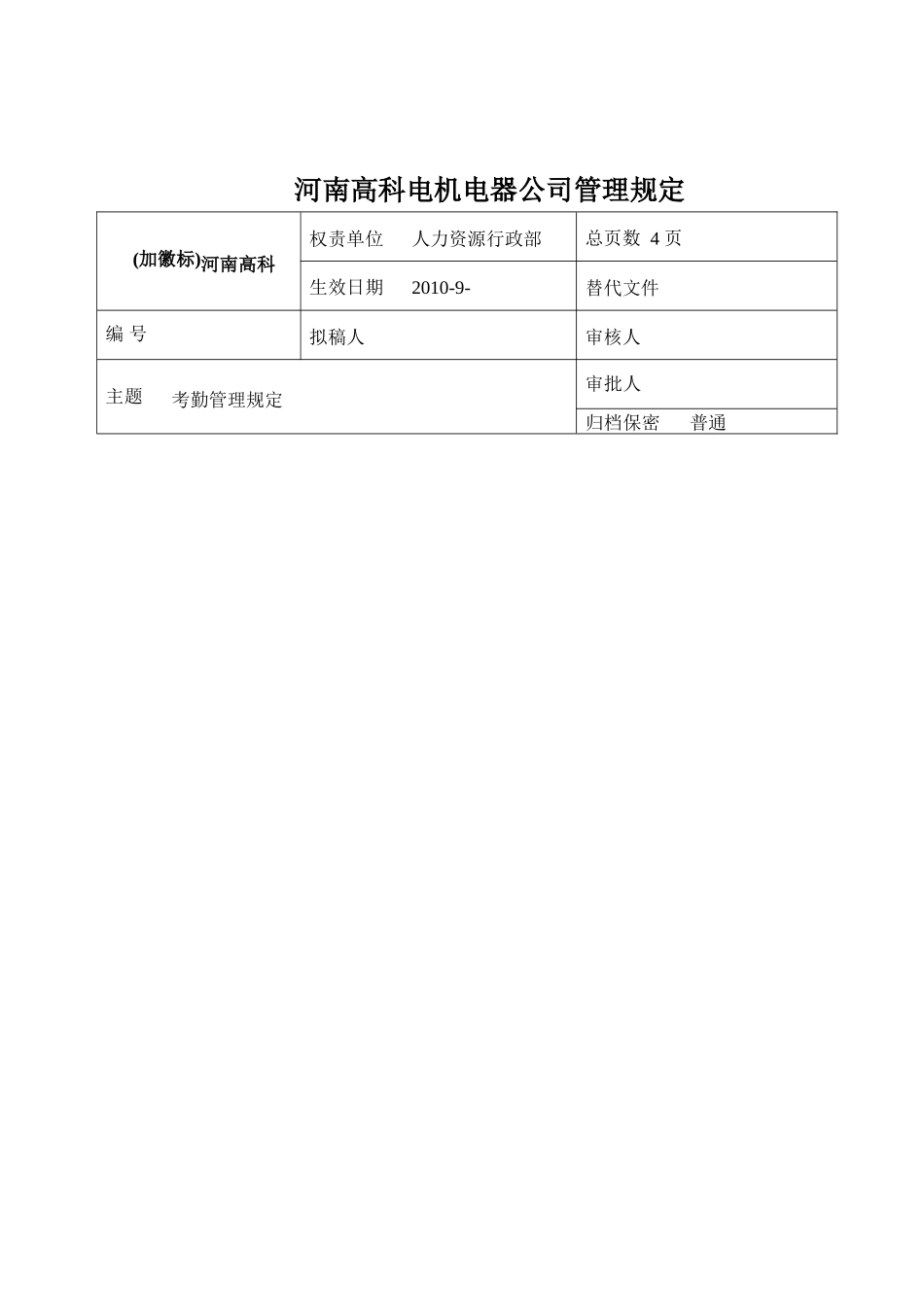 河南高科电机电器公司管理规定

| (加徽标)河南高科 | 权责单位　人力资源行政部 | 总页数 4 页 |
|---|---|---|
| | 生效日期　2010-9- | 替代文件 |
| 编 号 | 拟稿人 | 审核人 |
| 主题　考勤管理规定 | | 审批人 |
| | | 归档保密　普通 |